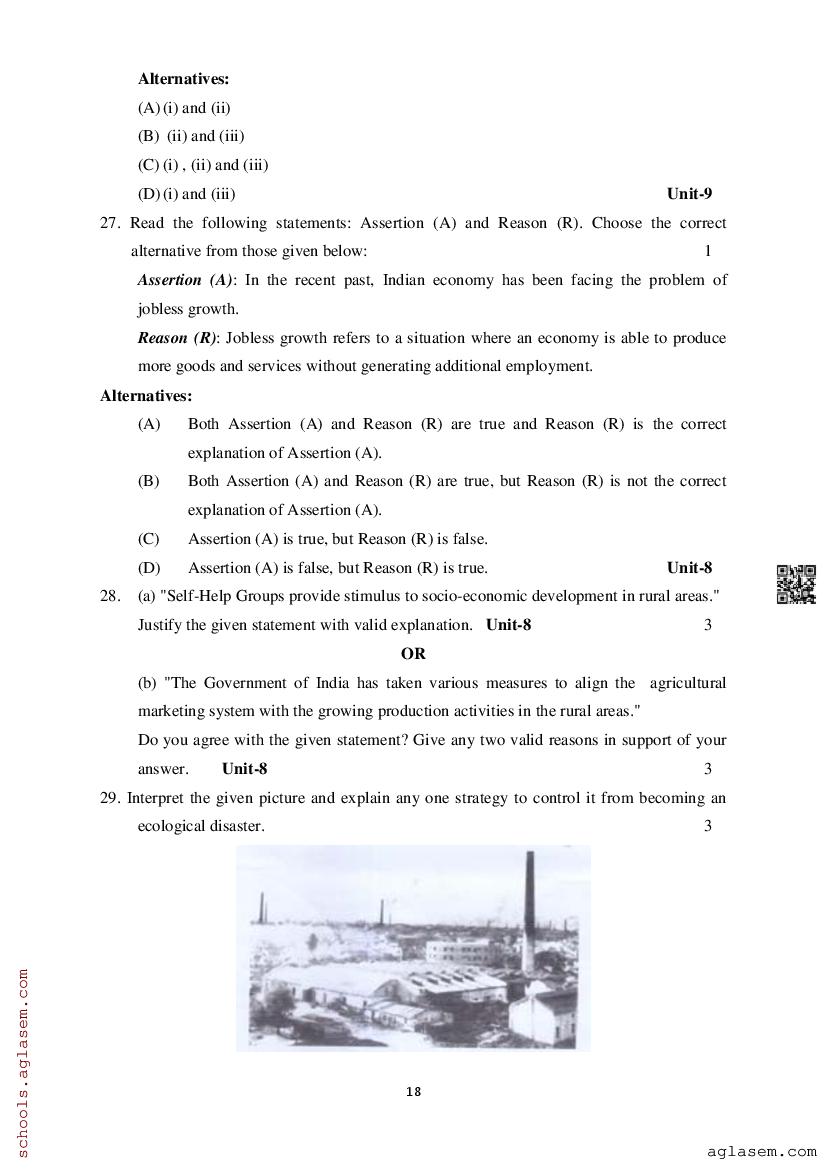 **Alternatives:**
(A) (i) and (ii)
(B) (ii) and (iii)
(C) (i) , (ii) and (iii)
(D) (i) and (iii) **Unit-9**

27. Read the following statements: Assertion (A) and Reason (R). Choose the correct alternative from those given below: 1

***Assertion (A)***: In the recent past, Indian economy has been facing the problem of jobless growth.

***Reason (R)***: Jobless growth refers to a situation where an economy is able to produce more goods and services without generating additional employment.

**Alternatives:**
(A) Both Assertion (A) and Reason (R) are true and Reason (R) is the correct explanation of Assertion (A).
(B) Both Assertion (A) and Reason (R) are true, but Reason (R) is not the correct explanation of Assertion (A).
(C) Assertion (A) is true, but Reason (R) is false.
(D) Assertion (A) is false, but Reason (R) is true. **Unit-8**

28. (a) "Self-Help Groups provide stimulus to socio-economic development in rural areas." Justify the given statement with valid explanation. **Unit-8** 3

**OR**

(b) "The Government of India has taken various measures to align the agricultural marketing system with the growing production activities in the rural areas."
Do you agree with the given statement? Give any two valid reasons in support of your answer. **Unit-8** 3

29. Interpret the given picture and explain any one strategy to control it from becoming an ecological disaster. 3

18

schools.aglasem.com

aglasem.com